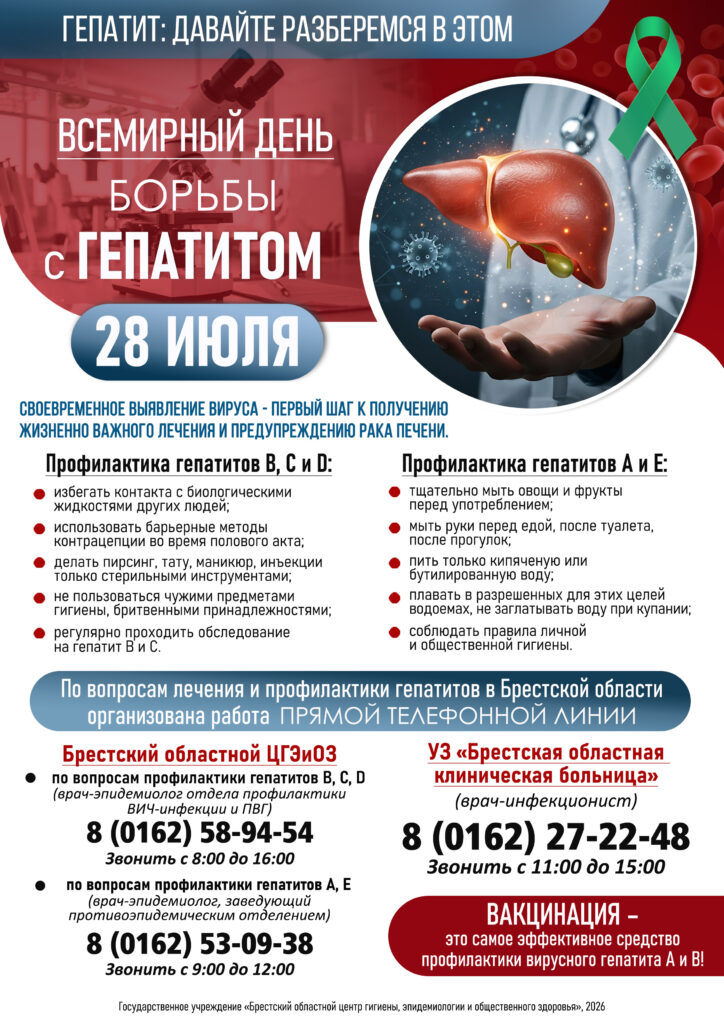 ГЕПАТИТ: ДАВАЙТЕ РАЗБЕРЕМСЯ В ЭТОМ

ВСЕМИРНЫЙ ДЕНЬ БОРЬБЫ С ГЕПАТИТОМ

28 ИЮЛЯ

СВОЕВРЕМЕННОЕ ВЫЯВЛЕНИЕ ВИРУСА - ПЕРВЫЙ ШАГ К ПОЛУЧЕНИЮ ЖИЗНЕННО ВАЖНОГО ЛЕЧЕНИЯ И ПРЕДУПРЕЖДЕНИЮ РАКА ПЕЧЕНИ.

Профилактика гепатитов В, С и D:

• избегать контакта с биологическими жидкостями других людей;
• использовать барьерные методы контрацепции во время полового акта;
• делать пирсинг, тату, маникюр, инъекции только стерильными инструментами;
• не пользоваться чужими предметами гигиены, бритвенными принадлежностями;
• регулярно проходить обследование на гепатит В и С.

Профилактика гепатитов А и Е:

• тщательно мыть овощи и фрукты перед употреблением;
• мыть руки перед едой, после туалета, после прогулок;
• пить только кипяченую или бутилированную воду;
• плавать в разрешенных для этих целей водоемах, не заглатывать воду при купании;
• соблюдать правила личной и общественной гигиены.

По вопросам лечения и профилактики гепатитов в Брестской области организована работа ПРЯМОЙ ТЕЛЕФОННОЙ ЛИНИИ

Брестский областной ЦГЭиОЗ

• по вопросам профилактики гепатитов В, С, D
(врач-эпидемиолог отдела профилактики ВИЧ-инфекции и ПВГ)
8 (0162) 58-94-54
Звонить с 8:00 до 16:00

• по вопросам профилактики гепатитов А, Е
(врач-эпидемиолог, заведующий противоэпидемическим отделением)
8 (0162) 53-09-38
Звонить с 9:00 до 12:00

УЗ «Брестская областная клиническая больница»
(врач-инфекционист)
8 (0162) 27-22-48
Звонить с 11:00 до 15:00

ВАКЦИНАЦИЯ –
это самое эффективное средство профилактики вирусного гепатита А и В!

Государственное учреждение «Брестский областной центр гигиены, эпидемиологии и общественного здоровья», 2026